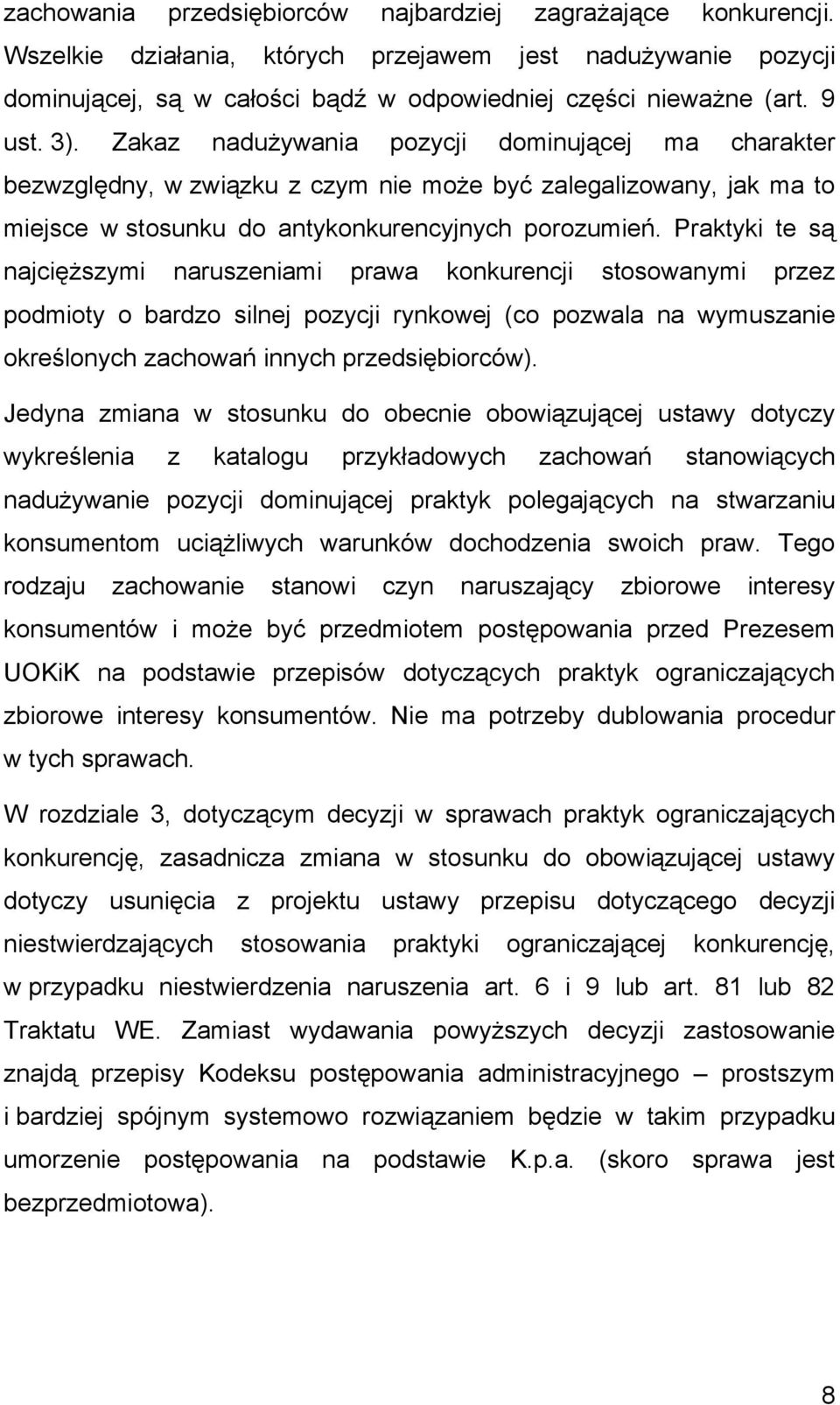 zachowania przedsiębiorców najbardziej zagrażające konkurencji. Wszelkie działania, których przejawem jest nadużywanie pozycji dominującej, są w całości bądź w odpowiedniej części nieważne (art. 9 ust. 3). Zakaz nadużywania pozycji dominującej ma charakter bezwzględny, w związku z czym nie może być zalegalizowany, jak ma to miejsce w stosunku do antykonkurencyjnych porozumień. Praktyki te są najcięższymi naruszeniami prawa konkurencji stosowanymi przez podmioty o bardzo silnej pozycji rynkowej (co pozwala na wymuszanie określonych zachowań innych przedsiębiorców).

Jedyna zmiana w stosunku do obecnie obowiązującej ustawy dotyczy wykreślenia z katalogu przykładowych zachowań stanowiących nadużywanie pozycji dominującej praktyk polegających na stwarzaniu konsumentom uciążliwych warunków dochodzenia swoich praw. Tego rodzaju zachowanie stanowi czyn naruszający zbiorowe interesy konsumentów i może być przedmiotem postępowania przed Prezesem UOKiK na podstawie przepisów dotyczących praktyk ograniczających zbiorowe interesy konsumentów. Nie ma potrzeby dublowania procedur w tych sprawach.

W rozdziale 3, dotyczącym decyzji w sprawach praktyk ograniczających konkurencję, zasadnicza zmiana w stosunku do obowiązującej ustawy dotyczy usunięcia z projektu ustawy przepisu dotyczącego decyzji niestwierdzających stosowania praktyki ograniczającej konkurencję, w przypadku niestwierdzenia naruszenia art. 6 i 9 lub art. 81 lub 82 Traktatu WE. Zamiast wydawania powyższych decyzji zastosowanie znajdą przepisy Kodeksu postępowania administracyjnego – prostszym i bardziej spójnym systemowo rozwiązaniem będzie w takim przypadku umorzenie postępowania na podstawie K.p.a. (skoro sprawa jest bezprzedmiotowa).

8